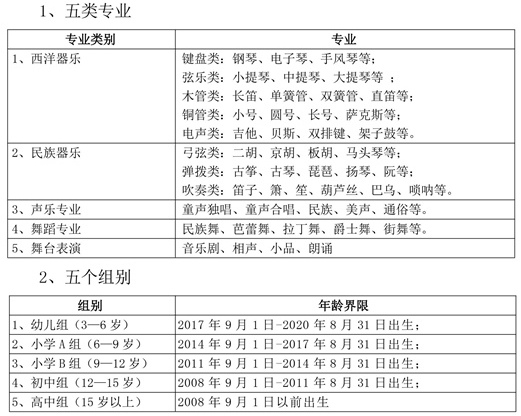 1、五类专业

| 专业类别 | 专业 |
|---|---|
| 1、西洋器乐 | 键盘类：钢琴、电子琴、手风琴等；<br>弦乐类：小提琴、中提琴、大提琴等 ；<br>木管类：长笛、单簧管、双簧管、直笛等；<br>铜管类：小号、圆号、长号、萨克斯等；<br>电声类：吉他、贝斯、双排键、架子鼓等。 |
| 2、民族器乐 | 弓弦类：二胡、京胡、板胡、马头琴等；<br>弹拨类：古筝、古琴、琵琶、扬琴、阮等；<br>吹奏类：笛子、箫、笙、葫芦丝、巴乌、唢呐等。 |
| 3、声乐专业 | 童声独唱、童声合唱、民族、美声、通俗等。 |
| 4、舞蹈专业 | 民族舞、芭蕾舞、拉丁舞、爵士舞、街舞等。 |
| 5、舞台表演 | 音乐剧、相声、小品、朗诵 |

2、五个组别

| 组别 | 年龄界限 |
|---|---|
| 1、幼儿组（3—6 岁） | 2017 年 9 月 1 日-2020 年 8 月 31 日出生； |
| 2、小学 A 组（6—9 岁） | 2014 年 9 月 1 日-2017 年 8 月 31 日出生； |
| 3、小学 B 组（9—12 岁） | 2011 年 9 月 1 日-2014 年 8 月 31 日出生； |
| 4、初中组（12—15 岁） | 2008 年 9 月 1 日-2011 年 8 月 31 日出生； |
| 5、高中组（15 岁以上） | 2008 年 9 月 1 日以前出生 |